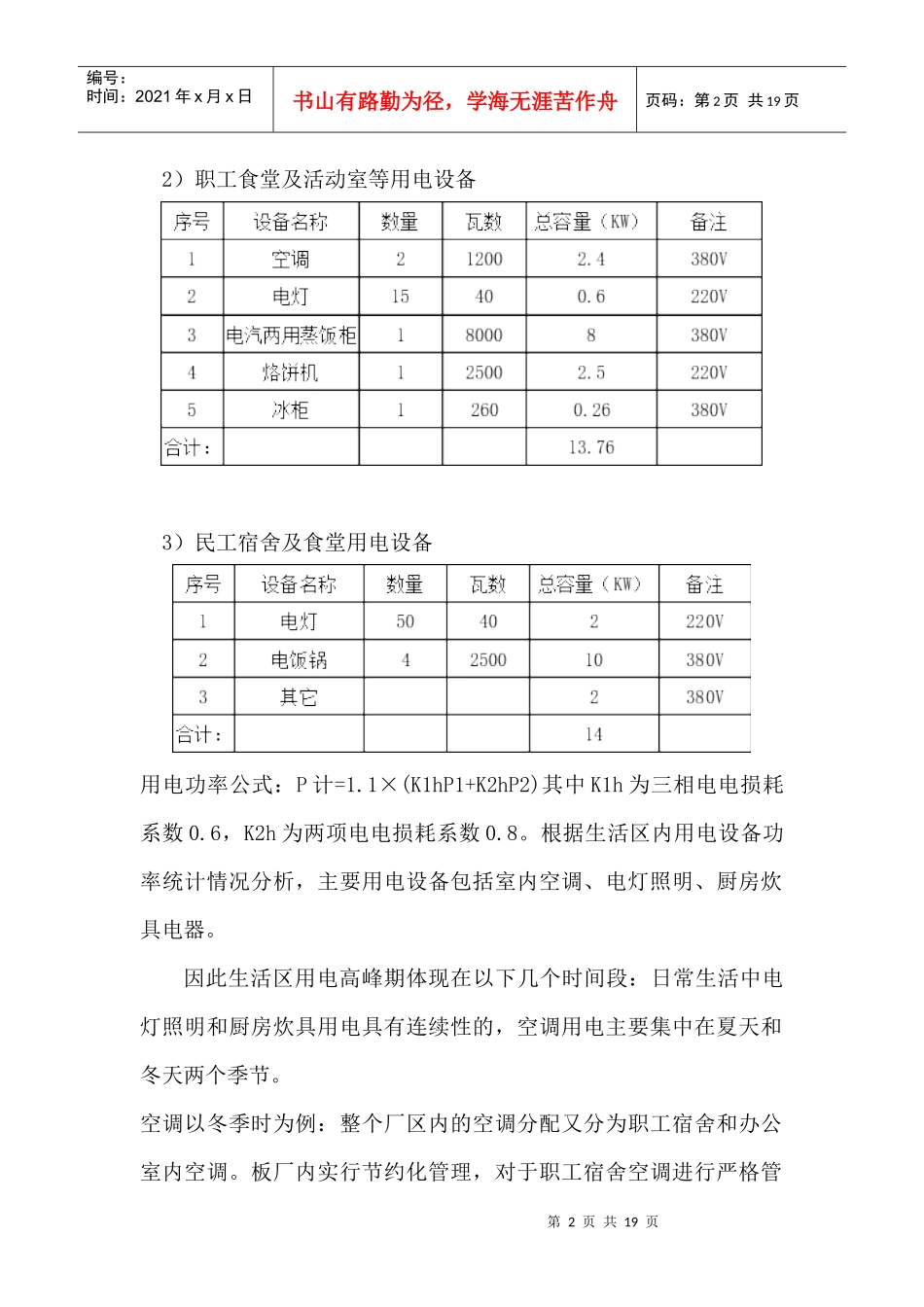 编号：
时间：2021年x月x日

书山有路勤为径，学海无涯苦作舟

页码：第2页 共19页

2）职工食堂及活动室等用电设备

| 序号 | 设备名称 | 数量 | 瓦数 | 总容量（KW） | 备注 |
|---|---|---|---|---|---|
| 1 | 空调 | 2 | 1200 | 2.4 | 380V |
| 2 | 电灯 | 15 | 40 | 0.6 | 220V |
| 3 | 电汽两用蒸饭柜 | 1 | 8000 | 8 | 380V |
| 4 | 烙饼机 | 1 | 2500 | 2.5 | 220V |
| 5 | 冰柜 | 1 | 260 | 0.26 | 380V |
| 合计： | | | | 13.76 | |

3）民工宿舍及食堂用电设备

| 序号 | 设备名称 | 数量 | 瓦数 | 总容量（KW） | 备注 |
|---|---|---|---|---|---|
| 1 | 电灯 | 50 | 40 | 2 | 220V |
| 2 | 电饭锅 | 4 | 2500 | 10 | 380V |
| 3 | 其它 | | | 2 | 380V |
| 合计： | | | | 14 | |

用电功率公式：P计=1.1×(K1hP1+K2hP2)其中K1h为三相电电损耗系数0.6，K2h为两项电电损耗系数0.8。根据生活区内用电设备功率统计情况分析，主要用电设备包括室内空调、电灯照明、厨房炊具电器。

因此生活区用电高峰期体现在以下几个时间段：日常生活中电灯照明和厨房炊具用电具有连续性的，空调用电主要集中在夏天和冬天两个季节。

空调以冬季时为例：整个厂区内的空调分配又分为职工宿舍和办公室内空调。板厂内实行节约化管理，对于职工宿舍空调进行严格管

第2页 共19页